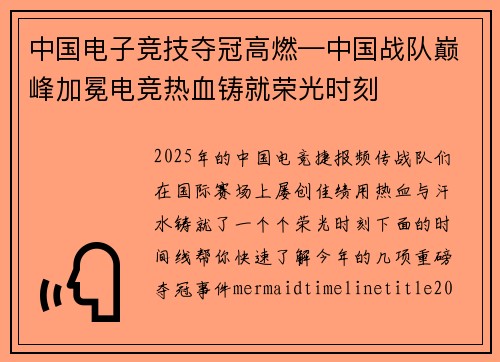 中国电子竞技夺冠高燃—中国战队巅峰加冕电竞热血铸就荣光时刻

2025年的中国电竞捷报频传战队们在国际赛场上屡创佳绩用热血与汗水铸就了一个个荣光时刻下面的时间线帮你快速了解今年的几项重磅夺冠事件mermaidtimelinetitle20